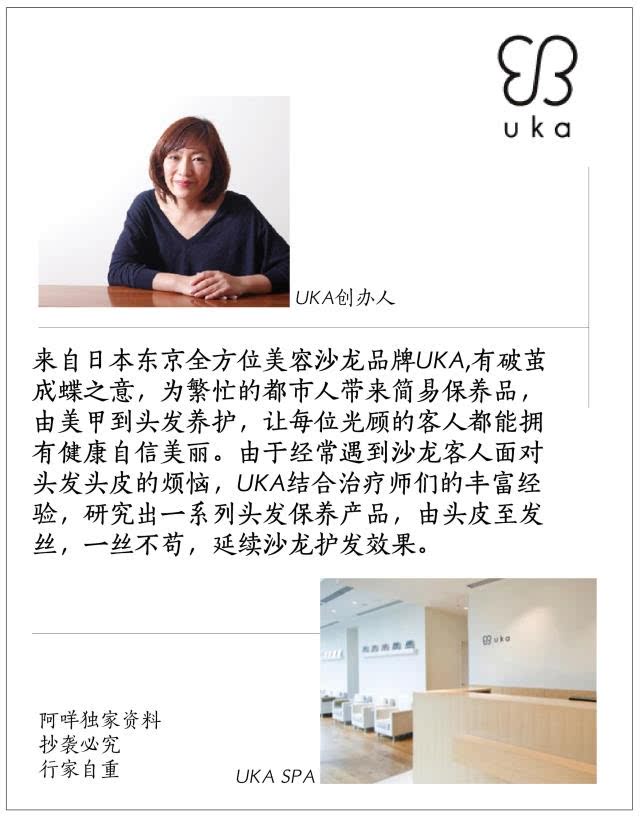 uka

UKA创办人

来自日本东京全方位美容沙龙品牌UKA,有破茧成蝶之意，为繁忙的都市人带来简易保养品，由美甲到头发养护，让每位光顾的客人都能拥有健康自信美丽。由于经常遇到沙龙客人面对头发头皮的烦恼，UKA结合治疗师们的丰富经验，研究出一系列头发保养产品，由头皮至发丝，一丝不苟，延续沙龙护发效果。

阿咩独家资料
抄袭必究
行家自重

UKA SPA